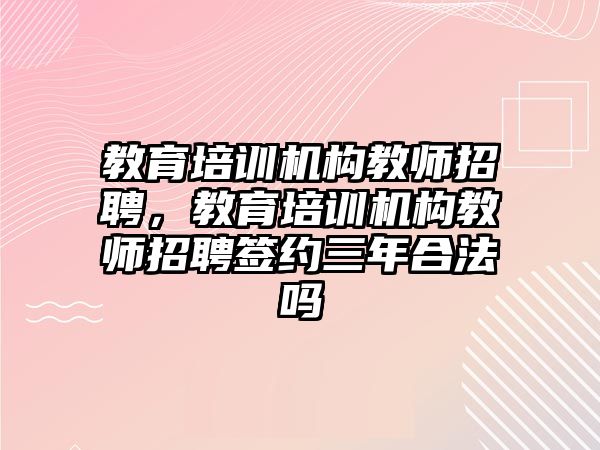 教育培训机构教师招聘，教育培训机构教师招聘签约三年合法吗